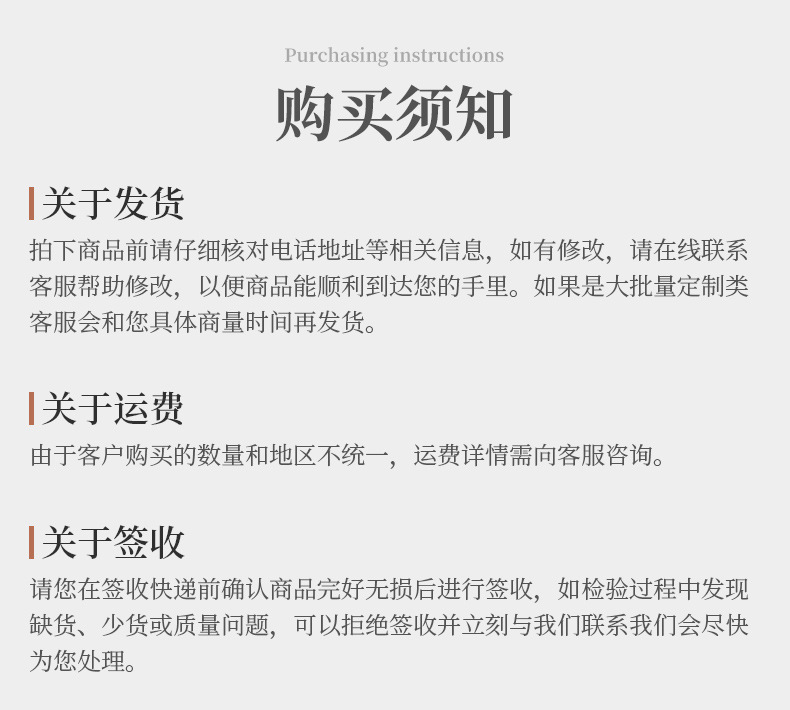 Purchasing instructions

购买须知

关于发货

拍下商品前请仔细核对电话地址等相关信息，如有修改，请在线联系客服帮助修改，以便商品能顺利到达您的手里。如果是大批量定制类客服会和您具体商量时间再发货。

关于运费

由于客户购买的数量和地区不统一，运费详情需向客服咨询。

关于签收

请您在签收快递前确认商品完好无损后进行签收，如检验过程中发现缺货、少货或质量问题，可以拒绝签收并立刻与我们联系我们会尽快为您处理。